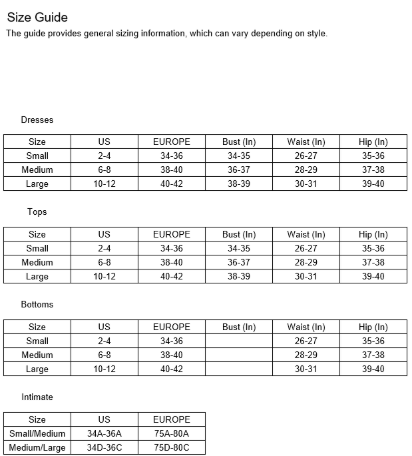 Size Guide

The guide provides general sizing information, which can vary depending on style.

Dresses

| Size | US | EUROPE | Bust (In) | Waist (In) | Hip (In) |
|---|---|---|---|---|---|
| Small | 2-4 | 34-36 | 34-35 | 26-27 | 35-36 |
| Medium | 6-8 | 38-40 | 36-37 | 28-29 | 37-38 |
| Large | 10-12 | 40-42 | 38-39 | 30-31 | 39-40 |

Tops

| Size | US | EUROPE | Bust (In) | Waist (In) | Hip (In) |
|---|---|---|---|---|---|
| Small | 2-4 | 34-36 | 34-35 | 26-27 | 35-36 |
| Medium | 6-8 | 38-40 | 36-37 | 28-29 | 37-38 |
| Large | 10-12 | 40-42 | 38-39 | 30-31 | 39-40 |

Bottoms

| Size | US | EUROPE | Bust (In) | Waist (In) | Hip (In) |
|---|---|---|---|---|---|
| Small | 2-4 | 34-36 |  | 26-27 | 35-36 |
| Medium | 6-8 | 38-40 |  | 28-29 | 37-38 |
| Large | 10-12 | 40-42 |  | 30-31 | 39-40 |

Intimate

| Size | US | EUROPE |
|---|---|---|
| Small/Medium | 34A-36A | 75A-80A |
| Medium/Large | 34D-36C | 75D-80C |